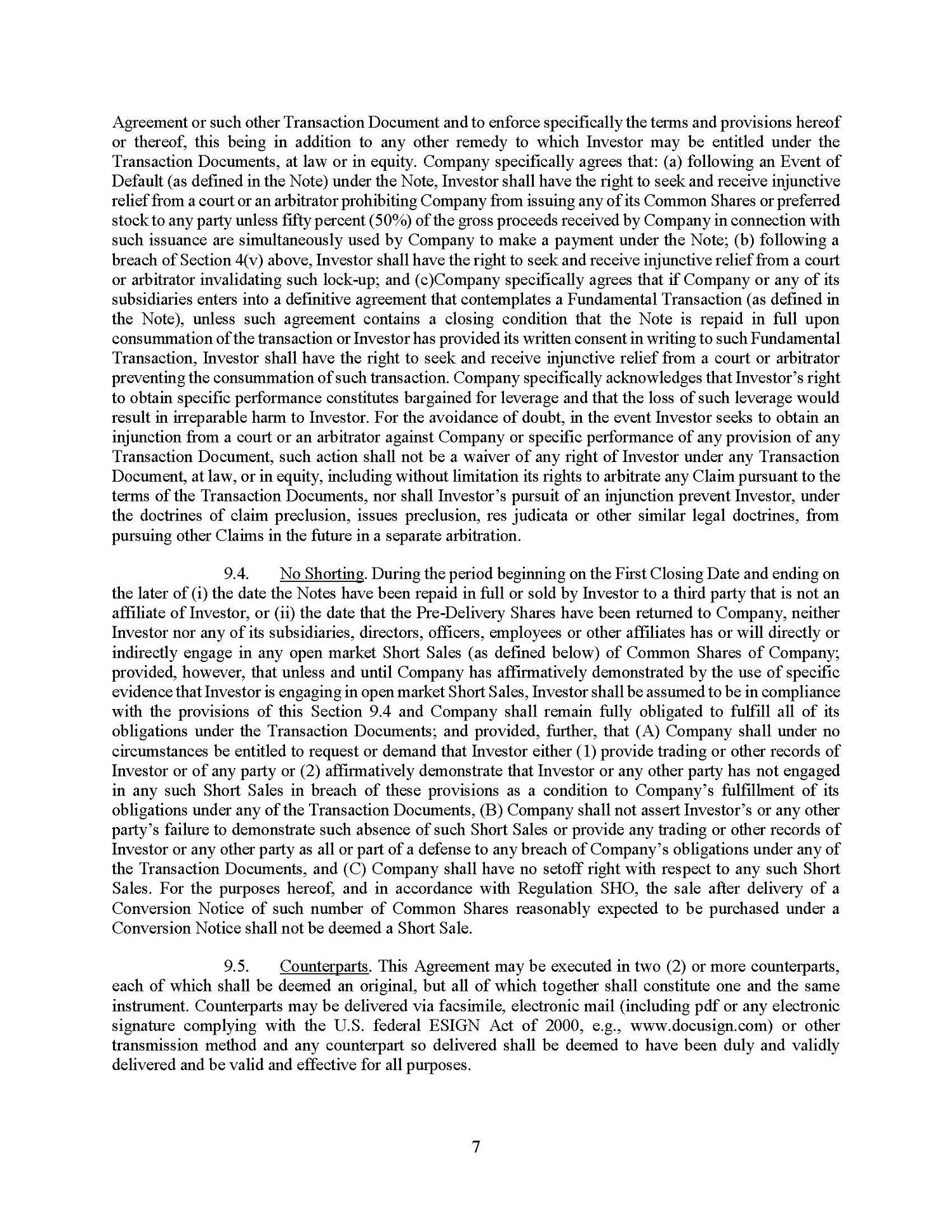 Agreement or such other Transaction Document and to enforce specifically the terms and provisions hereof or thereof, this being in addition to any other remedy to which Investor may be entitled under the Transaction Documents, at law or in equity. Company specifically agrees that: (a) following an Event of Default (as defined in the Note) under the Note, Investor shall have the right to seek and receive injunctive relief from a court or an arbitrator prohibiting Company from issuing any of its Common Shares or preferred stock to any party unless fifty percent (50%) of the gross proceeds received by Company in connection with such issuance are simultaneously used by Company to make a payment under the Note; (b) following a breach of Section 4(v) above, Investor shall have the right to seek and receive injunctive relief from a court or arbitrator invalidating such lock-up; and (c)Company specifically agrees that if Company or any of its subsidiaries enters into a definitive agreement that contemplates a Fundamental Transaction (as defined in the Note), unless such agreement contains a closing condition that the Note is repaid in full upon consummation of the transaction or Investor has provided its written consent in writing to such Fundamental Transaction, Investor shall have the right to seek and receive injunctive relief from a court or arbitrator preventing the consummation of such transaction. Company specifically acknowledges that Investor's right to obtain specific performance constitutes bargained for leverage and that the loss of such leverage would result in irreparable harm to Investor. For the avoidance of doubt, in the event Investor seeks to obtain an injunction from a court or an arbitrator against Company or specific performance of any provision of any Transaction Document, such action shall not be a waiver of any right of Investor under any Transaction Document, at law, or in equity, including without limitation its rights to arbitrate any Claim pursuant to the terms of the Transaction Documents, nor shall Investor's pursuit of an injunction prevent Investor, under the doctrines of claim preclusion, issues preclusion, res judicata or other similar legal doctrines, from pursuing other Claims in the future in a separate arbitration.

9.4. No Shorting. During the period beginning on the First Closing Date and ending on the later of (i) the date the Notes have been repaid in full or sold by Investor to a third party that is not an affiliate of Investor, or (ii) the date that the Pre-Delivery Shares have been returned to Company, neither Investor nor any of its subsidiaries, directors, officers, employees or other affiliates has or will directly or indirectly engage in any open market Short Sales (as defined below) of Common Shares of Company; provided, however, that unless and until Company has affirmatively demonstrated by the use of specific evidence that Investor is engaging in open market Short Sales, Investor shall be assumed to be in compliance with the provisions of this Section 9.4 and Company shall remain fully obligated to fulfill all of its obligations under the Transaction Documents; and provided, further, that (A) Company shall under no circumstances be entitled to request or demand that Investor either (1) provide trading or other records of Investor or of any party or (2) affirmatively demonstrate that Investor or any other party has not engaged in any such Short Sales in breach of these provisions as a condition to Company's fulfillment of its obligations under any of the Transaction Documents, (B) Company shall not assert Investor's or any other party's failure to demonstrate such absence of such Short Sales or provide any trading or other records of Investor or any other party as all or part of a defense to any breach of Company's obligations under any of the Transaction Documents, and (C) Company shall have no setoff right with respect to any such Short Sales. For the purposes hereof, and in accordance with Regulation SHO, the sale after delivery of a Conversion Notice of such number of Common Shares reasonably expected to be purchased under a Conversion Notice shall not be deemed a Short Sale.

9.5. Counterparts. This Agreement may be executed in two (2) or more counterparts, each of which shall be deemed an original, but all of which together shall constitute one and the same instrument. Counterparts may be delivered via facsimile, electronic mail (including pdf or any electronic signature complying with the U.S. federal ESIGN Act of 2000, e.g., www.docusign.com) or other transmission method and any counterpart so delivered shall be deemed to have been duly and validly delivered and be valid and effective for all purposes.

7